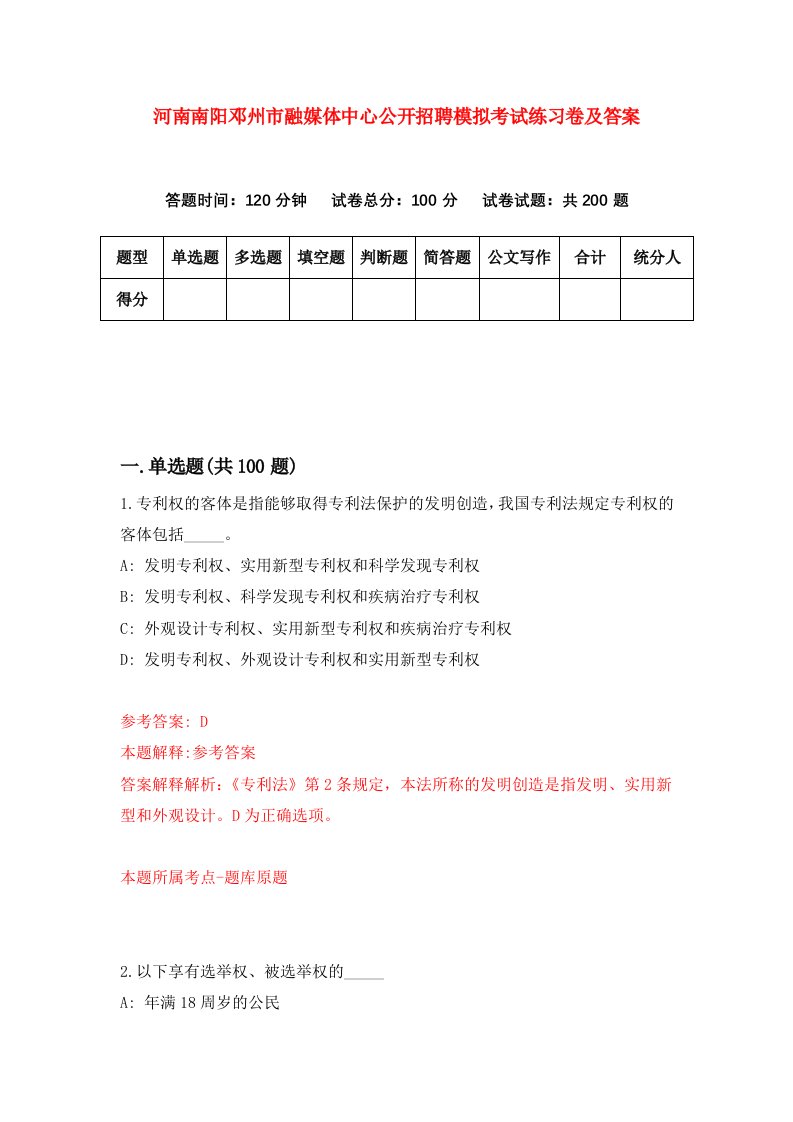 河南南阳邓州市融媒体中心公开招聘模拟考试练习卷及答案

答题时间：120 分钟　　试卷总分：100 分　　试卷试题：共 200 题

| 题型 | 单选题 | 多选题 | 填空题 | 判断题 | 简答题 | 公文写作 | 合计 | 统分人 |
|---|---|---|---|---|---|---|---|---|
| 得分 | | | | | | | | |

一.单选题(共 100 题)

1.专利权的客体是指能够取得专利法保护的发明创造，我国专利法规定专利权的客体包括_____。

A: 发明专利权、实用新型专利权和科学发现专利权

B: 发明专利权、科学发现专利权和疾病治疗专利权

C: 外观设计专利权、实用新型专利权和疾病治疗专利权

D: 发明专利权、外观设计专利权和实用新型专利权

参考答案: D

本题解释:参考答案

答案解释解析:《专利法》第 2 条规定，本法所称的发明创造是指发明、实用新型和外观设计。D 为正确选项。

本题所属考点-题库原题

2.以下享有选举权、被选举权的_____

A: 年满 18 周岁的公民